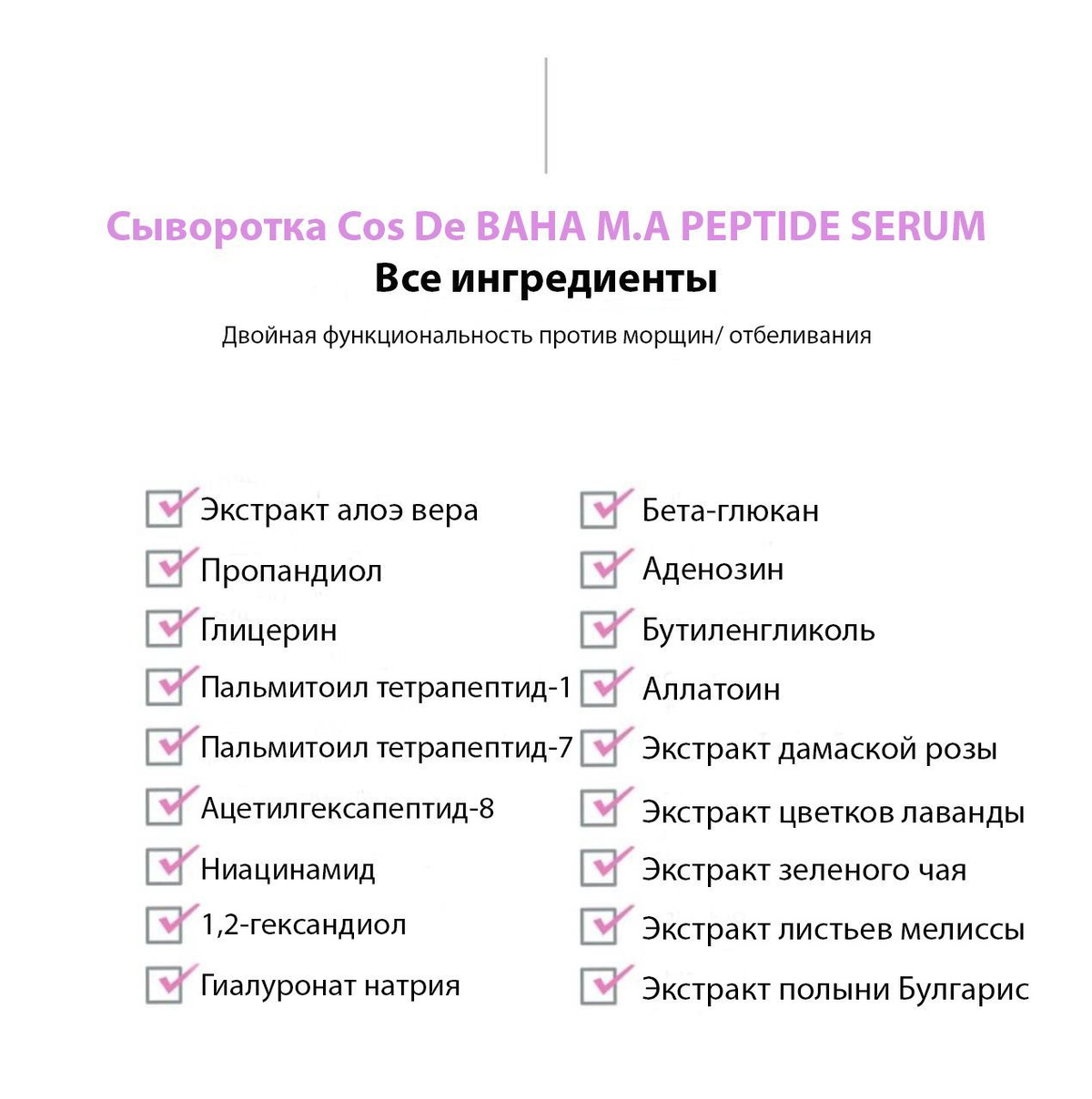 Сыворотка Cos De BAHA M.A PEPTIDE SERUM
Все ингредиенты
Двойная функциональность против морщин/ отбеливания

Экстракт алоэ вера
Пропандиол
Глицерин
Пальмитоил тетрапептид-1
Пальмитоил тетрапептид-7
Ацетилгексапептид-8
Ниацинамид
1,2-гександиол
Гиалуронат натрия

Бета-глюкан
Аденозин
Бутиленгликоль
Аллатоин
Экстракт дамаской розы
Экстракт цветков лаванды
Экстракт зеленого чая
Экстракт листьев мелиссы
Экстракт полыни Булгарис